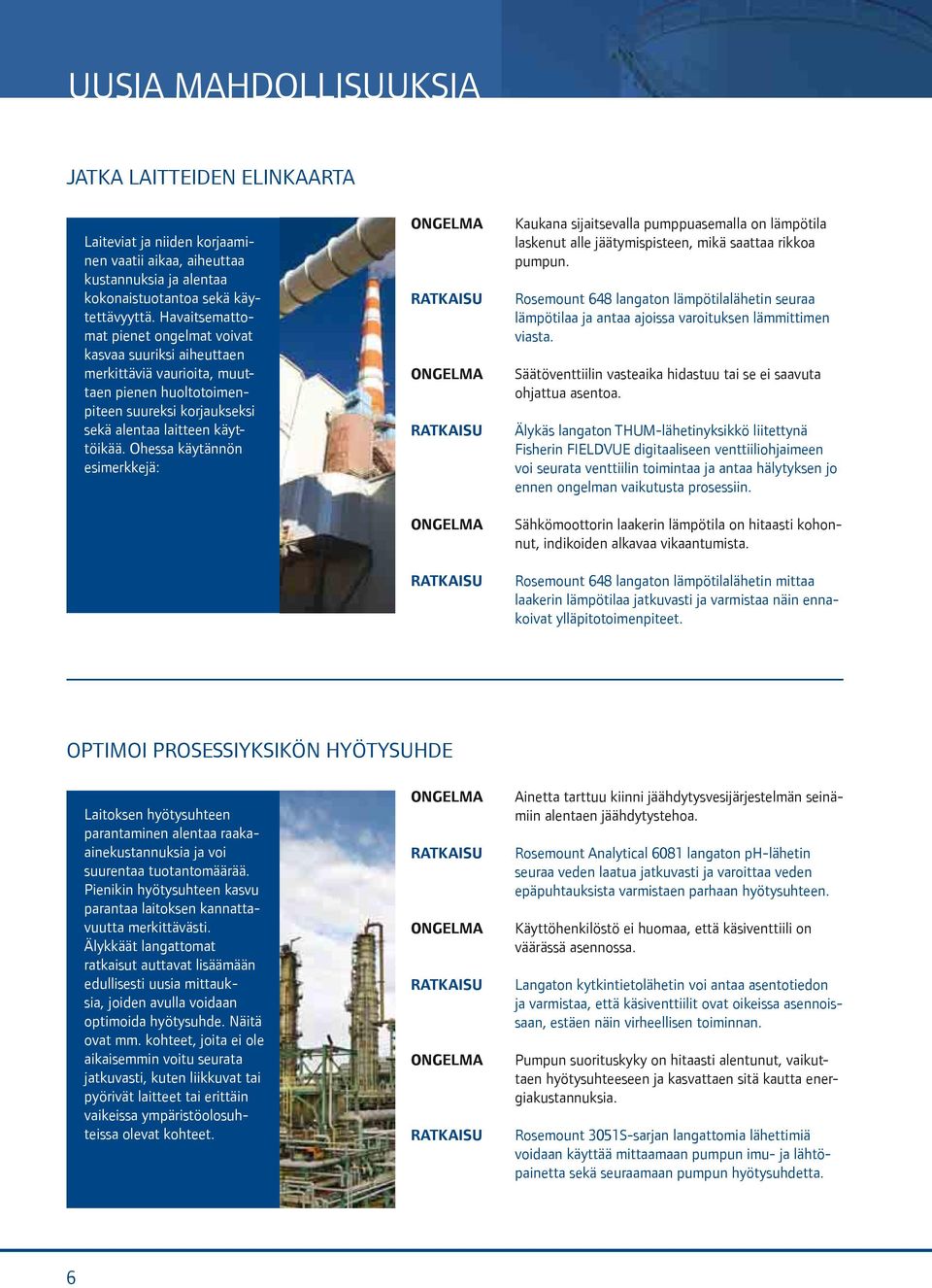 UUSIA MAHDOLLISUUKSIA

JATKA LAITTEIDEN ELINKAARTA

Laiteviat ja niiden korjaaminen vaatii aikaa, aiheuttaa kustannuksia ja alentaa kokonaistuotantoa sekä käytettävyyttä. Havaitsemattomat pienet ongelmat voivat kasvaa suuriksi aiheuttaen merkittäviä vaurioita, muuttaen pienen huoltotoimenpiteen suureksi korjaukseksi sekä alentaa laitteen käyttöikää. Ohessa käytännön esimerkkejä:

ONGELMA
Kaukana sijaitsevalla pumppuasemalla on lämpötila laskenut alle jäätymispisteen, mikä saattaa rikkoa pumpun.

RATKAISU
Rosemount 648 langaton lämpötilalähetin seuraa lämpötilaa ja antaa ajoissa varoituksen lämmittimen viasta.

ONGELMA
Säätöventtiilin vasteaika hidastuu tai se ei saavuta ohjattua asentoa.

RATKAISU
Älykäs langaton THUM-lähetinyksikkö liitettynä Fisherin FIELDVUE digitaaliseen venttiiliohjaimeen voi seurata venttiilin toimintaa ja antaa hälytyksen jo ennen ongelman vaikutusta prosessiin.

ONGELMA
Sähkömoottorin laakerin lämpötila on hitaasti kohonnut, indikoiden alkavaa vikaantumista.

RATKAISU
Rosemount 648 langaton lämpötilalähetin mittaa laakerin lämpötilaa jatkuvasti ja varmistaa näin ennakoivat ylläpitotoimenpiteet.

OPTIMOI PROSESSIYKSIKÖN HYÖTYSUHDE

Laitoksen hyötysuhteen parantaminen alentaa raaka-ainekustannuksia ja voi suurentaa tuotantomäärää. Pienikin hyötysuhteen kasvu parantaa laitoksen kannattavuutta merkittävästi. Älykkäät langattomat ratkaisut auttavat lisäämään edullisesti uusia mittauksia, joiden avulla voidaan optimoida hyötysuhde. Näitä ovat mm. kohteet, joita ei ole aikaisemmin voitu seurata jatkuvasti, kuten liikkuvat tai pyörivät laitteet tai erittäin vaikeissa ympäristöolosuhteissa olevat kohteet.

ONGELMA
Ainetta tarttuu kiinni jäähdytysvesijärjestelmän seinämiin alentaen jäähdytystehoa.

RATKAISU
Rosemount Analytical 6081 langaton pH-lähetin seuraa veden laatua jatkuvasti ja varoittaa veden epäpuhtauksista varmistaen parhaan hyötysuhteen.

ONGELMA
Käyttöhenkilöstö ei huomaa, että käsiventtiili on väärässä asennossa.

RATKAISU
Langaton kytkintietolähetin voi antaa asentotiedon ja varmistaa, että käsiventtiilit ovat oikeissa asennoissaan, estäen näin virheellisen toiminnan.

ONGELMA
Pumpun suorituskyky on hitaasti alentunut, vaikuttaen hyötysuhteeseen ja kasvattaen sitä kautta energiakustannuksia.

RATKAISU
Rosemount 3051S-sarjan langattomia lähettimiä voidaan käyttää mittaamaan pumpun imu- ja lähtöpainetta sekä seuraamaan pumpun hyötysuhdetta.

6